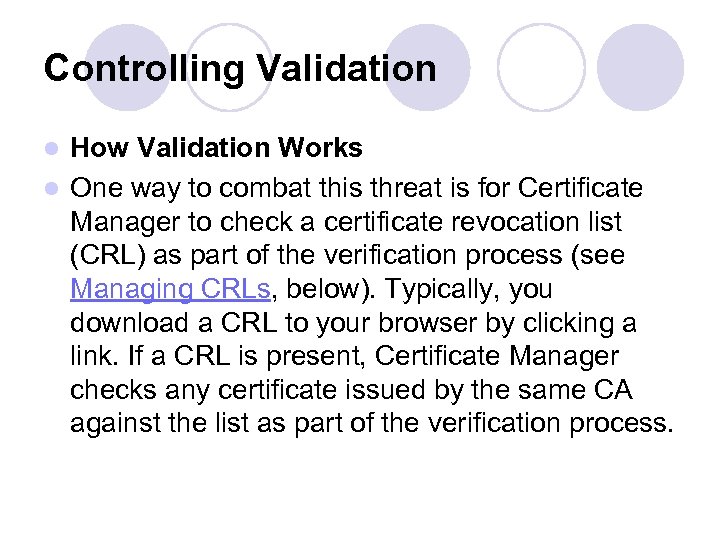 Controlling Validation

How Validation Works

One way to combat this threat is for Certificate Manager to check a certificate revocation list (CRL) as part of the verification process (see Managing CRLs, below). Typically, you download a CRL to your browser by clicking a link. If a CRL is present, Certificate Manager checks any certificate issued by the same CA against the list as part of the verification process.